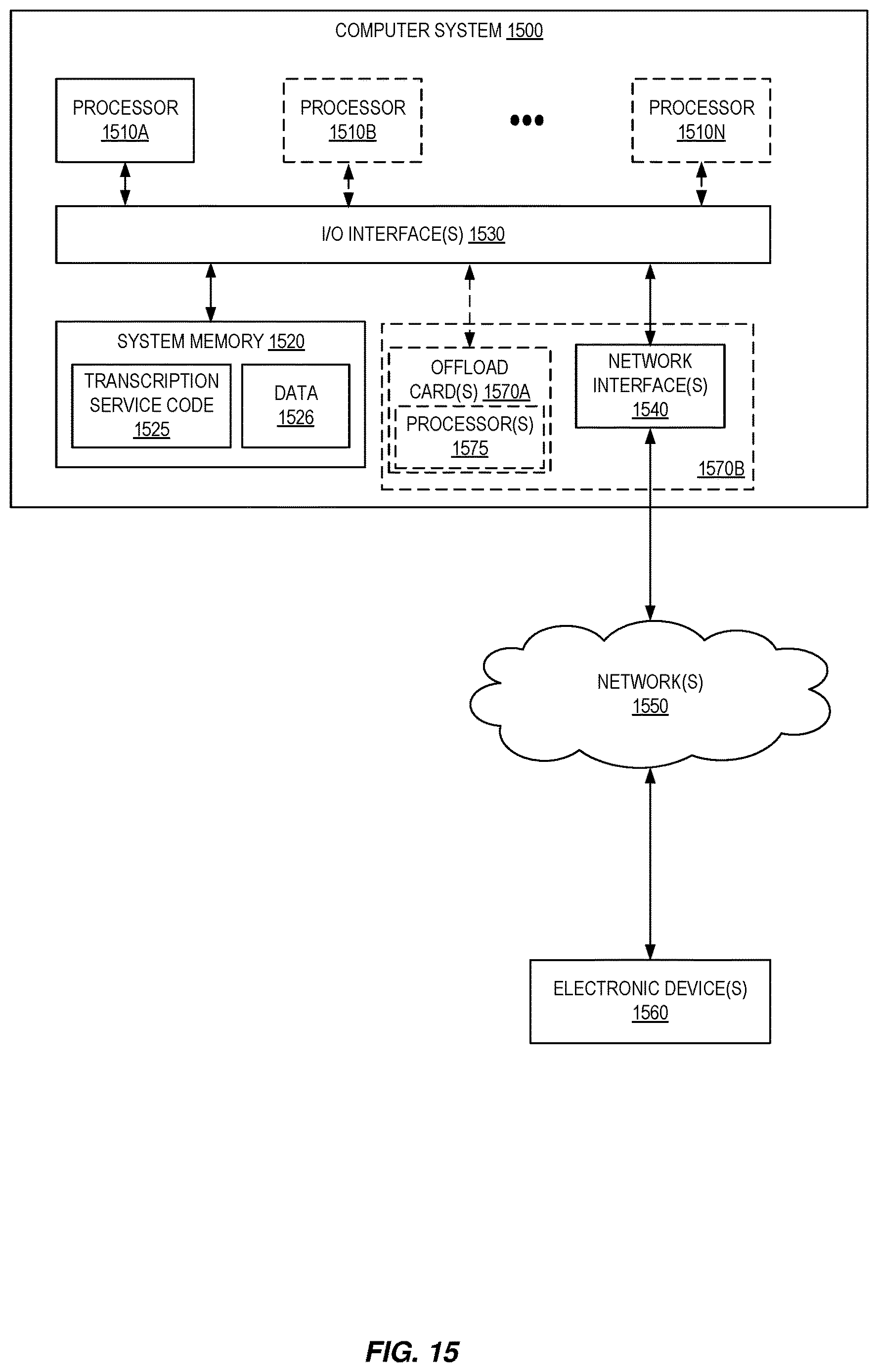 COMPUTER SYSTEM 1500

PROCESSOR 1510A

PROCESSOR 1510B

•••

PROCESSOR 1510N

I/O INTERFACE(S) 1530

SYSTEM MEMORY 1520

TRANSCRIPTION SERVICE CODE 1525

DATA 1526

OFFLOAD CARD(S) 1570A

PROCESSOR(S) 1575

NETWORK INTERFACE(S) 1540

1570B

NETWORK(S) 1550

ELECTRONIC DEVICE(S) 1560

FIG. 15